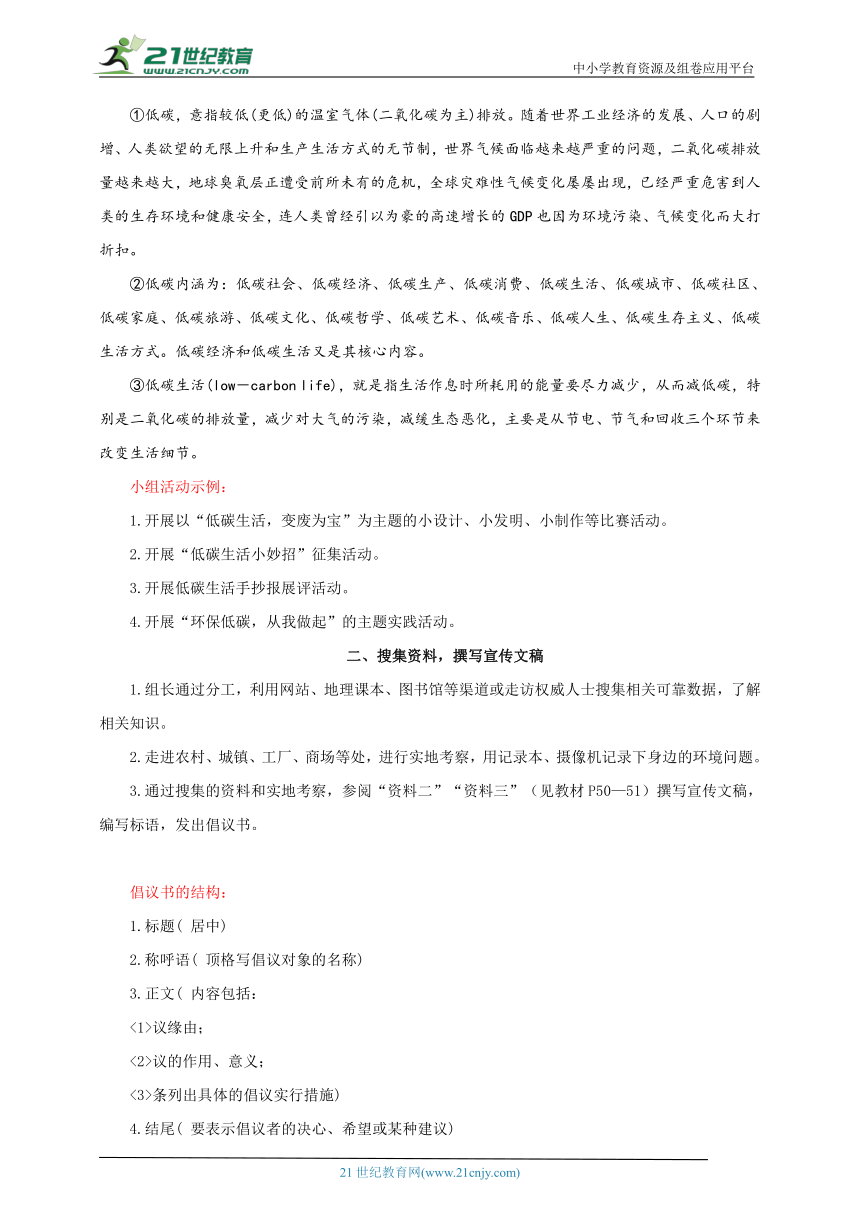 21世纪教育
www.21cnjy.com
中小学教育资源及组卷应用平台

①低碳，意指较低(更低)的温室气体(二氧化碳为主)排放。随着世界工业经济的发展、人口的剧增、人类欲望的无限上升和生产生活方式的无节制，世界气候面临越来越严重的问题，二氧化碳排放量越来越大，地球臭氧层正遭受前所未有的危机，全球灾难性气候变化屡屡出现，已经严重危害到人类的生存环境和健康安全，连人类曾经引以为豪的高速增长的GDP也因为环境污染、气候变化而大打折扣。

②低碳内涵为：低碳社会、低碳经济、低碳生产、低碳消费、低碳生活、低碳城市、低碳社区、低碳家庭、低碳旅游、低碳文化、低碳哲学、低碳艺术、低碳音乐、低碳人生、低碳生存主义、低碳生活方式。低碳经济和低碳生活又是其核心内容。

③低碳生活(low－carbon life)，就是指生活作息时所耗用的能量要尽力减少，从而减低碳，特别是二氧化碳的排放量，减少对大气的污染，减缓生态恶化，主要是从节电、节气和回收三个环节来改变生活细节。

小组活动示例：

1.开展以“低碳生活，变废为宝”为主题的小设计、小发明、小制作等比赛活动。

2.开展“低碳生活小妙招”征集活动。

3.开展低碳生活手抄报展评活动。

4.开展“环保低碳，从我做起”的主题实践活动。

二、搜集资料，撰写宣传文稿

1.组长通过分工，利用网站、地理课本、图书馆等渠道或走访权威人士搜集相关可靠数据，了解相关知识。

2.走进农村、城镇、工厂、商场等处，进行实地考察，用记录本、摄像机记录下身边的环境问题。

3.通过搜集的资料和实地考察，参阅“资料二”“资料三”（见教材P50—51）撰写宣传文稿，编写标语，发出倡议书。

倡议书的结构：

1.标题( 居中)

2.称呼语( 顶格写倡议对象的名称)

3.正文( 内容包括：

<1>议缘由；

<2>议的作用、意义；

<3>条列出具体的倡议实行措施)

4.结尾( 要表示倡议者的决心、希望或某种建议)

21世纪教育网(www.21cnjy.com)